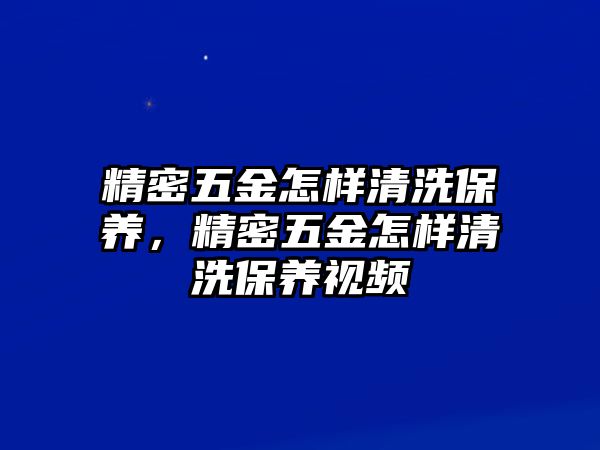 精密五金怎样清洗保养，精密五金怎样清洗保养视频